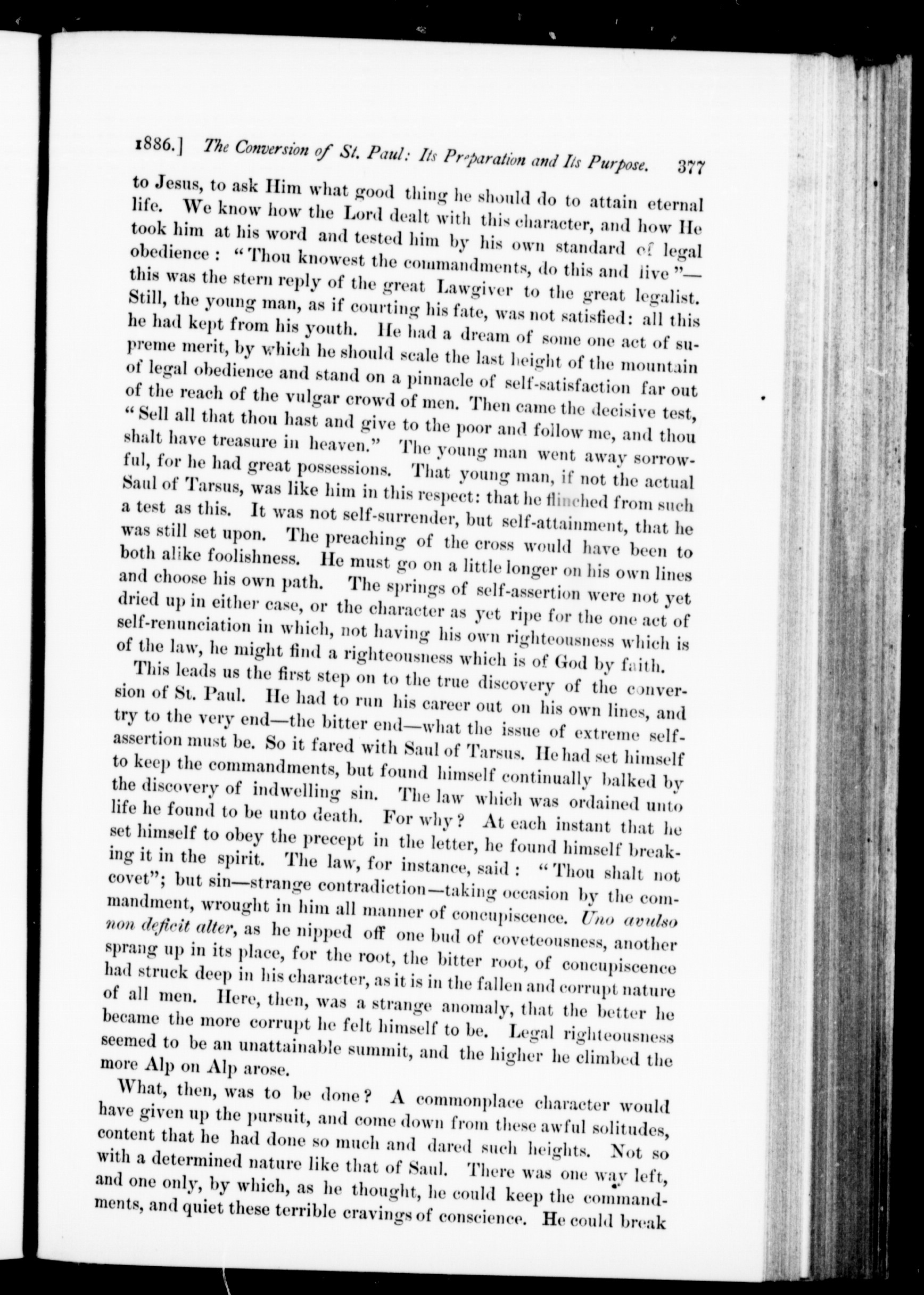 1886.] The Conversion of St. Paul: Its Preparation and Its Purpose. 377

to Jesus, to ask Him what good thing he should do to attain eternal life. We know how the Lord dealt with this character, and how He took him at his word and tested him by his own standard of legal obedience: "Thou knowest the commandments, do this and live"—this was the stern reply of the great Lawgiver to the great legalist. Still, the young man, as if courting his fate, was not satisfied: all this he had kept from his youth. He had a dream of some one act of supreme merit, by which he should scale the last height of the mountain of legal obedience and stand on a pinnacle of self-satisfaction far out of the reach of the vulgar crowd of men. Then came the decisive test, "Sell all that thou hast and give to the poor and follow me, and thou shalt have treasure in heaven." The young man went away sorrowful, for he had great possessions. That young man, if not the actual Saul of Tarsus, was like him in this respect: that he flinched from such a test as this. It was not self-surrender, but self-attainment, that he was still set upon. The preaching of the cross would have been to both alike foolishness. He must go on a little longer on his own lines and choose his own path. The springs of self-assertion were not yet dried up in either case, or the character as yet ripe for the one act of self-renunciation in which, not having his own righteousness which is of the law, he might find a righteousness which is of God by faith.

This leads us the first step on to the true discovery of the conversion of St. Paul. He had to run his career out on his own lines, and try to the very end—the bitter end—what the issue of extreme self-assertion must be. So it fared with Saul of Tarsus. He had set himself to keep the commandments, but found himself continually balked by the discovery of indwelling sin. The law which was ordained unto life he found to be unto death. For why? At each instant that he set himself to obey the precept in the letter, he found himself breaking it in the spirit. The law, for instance, said: "Thou shalt not covet"; but sin—strange contradiction—taking occasion by the commandment, wrought in him all manner of concupiscence. Uno avulso non deficit alter, as he nipped off one bud of coveteousness, another sprang up in its place, for the root, the bitter root, of concupiscence had struck deep in his character, as it is in the fallen and corrupt nature of all men. Here, then, was a strange anomaly, that the better he became the more corrupt he felt himself to be. Legal righteousness seemed to be an unattainable summit, and the higher he climbed the more Alp on Alp arose.

What, then, was to be done? A commonplace character would have given up the pursuit, and come down from these awful solitudes, content that he had done so much and dared such heights. Not so with a determined nature like that of Saul. There was one way left, and one only, by which, as he thought, he could keep the commandments, and quiet these terrible cravings of conscience. He could break